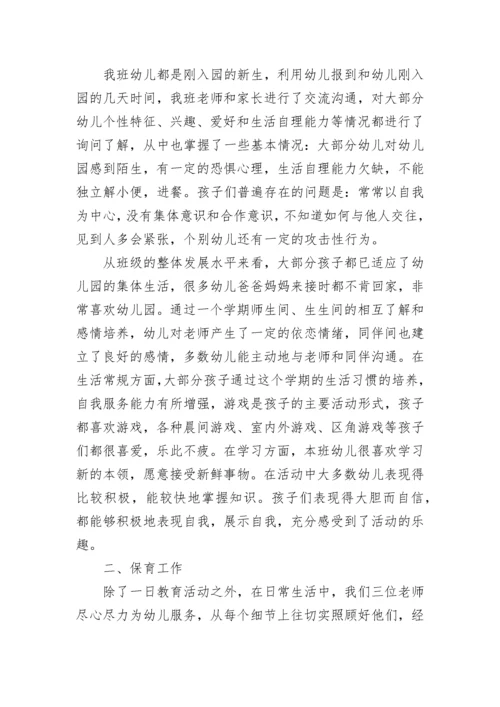 我班幼儿都是刚入园的新生，利用幼儿报到和幼儿刚入园的几天时间，我班老师和家长进行了交流沟通，对大部分幼儿个性特征、兴趣、爱好和生活自理能力等情况都进行了询问了解，从中也掌握了一些基本情况：大部分幼儿对幼儿园感到陌生，有一定的恐惧心理，生活自理能力欠缺，不能独立解小便，进餐。孩子们普遍存在的问题是：常常以自我为中心，没有集体意识和合作意识，不知道如何与他人交往，见到人多会紧张，个别幼儿还有一定的攻击性行为。

从班级的整体发展水平来看，大部分孩子都已适应了幼儿园的集体生活，很多幼儿爸爸妈妈来接时都不肯回家，非常喜欢幼儿园。通过一个学期师生间、生生间的相互了解和感情培养，幼儿对老师产生了一定的依恋情绪，同伴间也建立了良好的感情，多数幼儿能主动地与老师和同伴沟通。在生活常规方面，大部分孩子通过这个学期的生活习惯的培养，自我服务能力有所增强，游戏是孩子的主要活动形式，孩子都喜欢游戏，各种晨间游戏、室内外游戏、区角游戏等孩子们都很喜爱，乐此不疲。在学习方面，本班幼儿很喜欢学习新的本领，愿意接受新鲜事物。在活动中大多数幼儿表现得比较积极，能较快地掌握知识。孩子们表现得大胆而自信，都能够积极地表现自我，展示自我，充分感受到了活动的乐趣。

二、保育工作

除了一日教育活动之外，在日常生活中，我们三位老师尽心尽力为幼儿服务，从每个细节上往切实照顾好他们，经